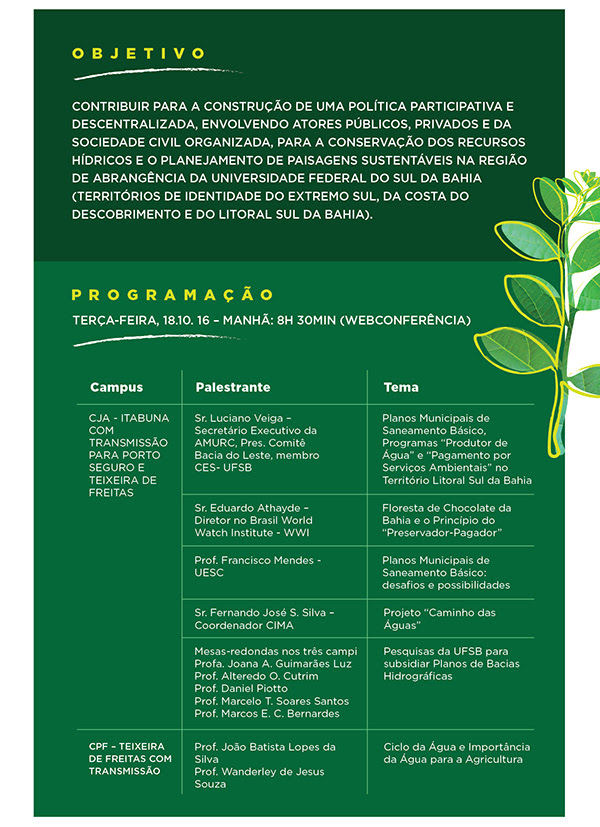 OBJETIVO

CONTRIBUIR PARA A CONSTRUÇÃO DE UMA POLÍTICA PARTICIPATIVA E DESCENTRALIZADA, ENVOLVENDO ATORES PÚBLICOS, PRIVADOS E DA SOCIEDADE CIVIL ORGANIZADA, PARA A CONSERVAÇÃO DOS RECURSOS HÍDRICOS E O PLANEJAMENTO DE PAISAGENS SUSTENTÁVEIS NA REGIÃO DE ABRANGÊNCIA DA UNIVERSIDADE FEDERAL DO SUL DA BAHIA (TERRITÓRIOS DE IDENTIDADE DO EXTREMO SUL, DA COSTA DO DESCOBRIMENTO E DO LITORAL SUL DA BAHIA).

PROGRAMAÇÃO

TERÇA-FEIRA, 18.10. 16 – MANHÃ: 8H 30MIN (WEBCONFERÊNCIA)

| Campus | Palestrante | Tema |
|---|---|---|
| CJA - ITABUNA COM TRANSMISSÃO PARA PORTO SEGURO E TEIXEIRA DE FREITAS | Sr. Luciano Veiga – Secretário Executivo da AMURC, Pres. Comitê Bacia do Leste, membro CES- UFSB | Planos Municipais de Saneamento Básico, Programas “Produtor de Água” e “Pagamento por Serviços Ambientais” no Território Litoral Sul da Bahia |
| | Sr. Eduardo Athayde – Diretor no Brasil World Watch Institute - WWI | Floresta de Chocolate da Bahia e o Princípio do “Preservador-Pagador” |
| | Prof. Francisco Mendes - UESC | Planos Municipais de Saneamento Básico: desafios e possibilidades |
| | Sr. Fernando José S. Silva – Coordenador CIMA | Projeto “Caminho das Águas” |
| | Mesas-redondas nos três campi Profa. Joana A. Guimarães Luz Prof. Alteredo O. Cutrim Prof. Daniel Piotto Prof. Marcelo T. Soares Santos Prof. Marcos E. C. Bernardes | Pesquisas da UFSB para subsidiar Planos de Bacias Hidrográficas |
| CPF – TEIXEIRA DE FREITAS COM TRANSMISSÃO | Prof. João Batista Lopes da Silva Prof. Wanderley de Jesus Souza | Ciclo da Água e Importância da Água para a Agricultura |